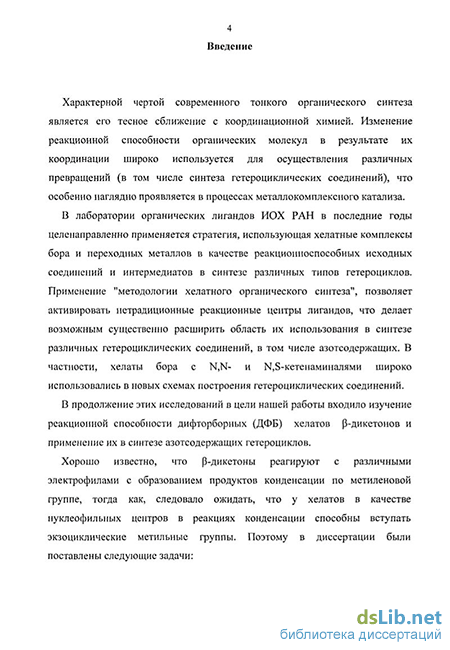 4

Введение

Характерной чертой современного тонкого органического синтеза является его тесное сближение с координационной химией. Изменение реакционной способности органических молекул в результате их координации широко используется для осуществления различных превращений (в том числе синтеза гетероциклических соединений), что особенно наглядно проявляется в процессах металлокомплексного катализа.

В лаборатории органических лигандов ИОХ РАН в последние годы целенаправленно применяется стратегия, использующая хелатные комплексы бора и переходных металлов в качестве реакционноспособных исходных соединений и интермедиатов в синтезе различных типов гетероциклов. Применение "методологии хелатного органического синтеза", позволяет активировать нетрадиционные реакционные центры лигандов, что делает возможным существенно расширить область их использования в синтезе различных гетероциклических соединений, в том числе азотсодержащих. В частности, хелаты бора с N,N- и N,S-кетенаминалями широко использовались в новых схемах построения гетероциклических соединений.

В продолжение этих исследований в цели нашей работы входило изучение реакционной способности дифторборных (ДФБ) хелатов β-дикетонов и применение их в синтезе азотсодержащих гетероциклов.

Хорошо известно, что β-дикетоны реагируют с различными электрофилами с образованием продуктов конденсации по метиленовой группе, тогда как, следовало ожидать, что у хелатов в качестве нуклеофильных центров в реакциях конденсации способны вступать экзоциклические метильные группы. Поэтому в диссертации были поставлены следующие задачи:

dsLib.net
библиотека диссертаций